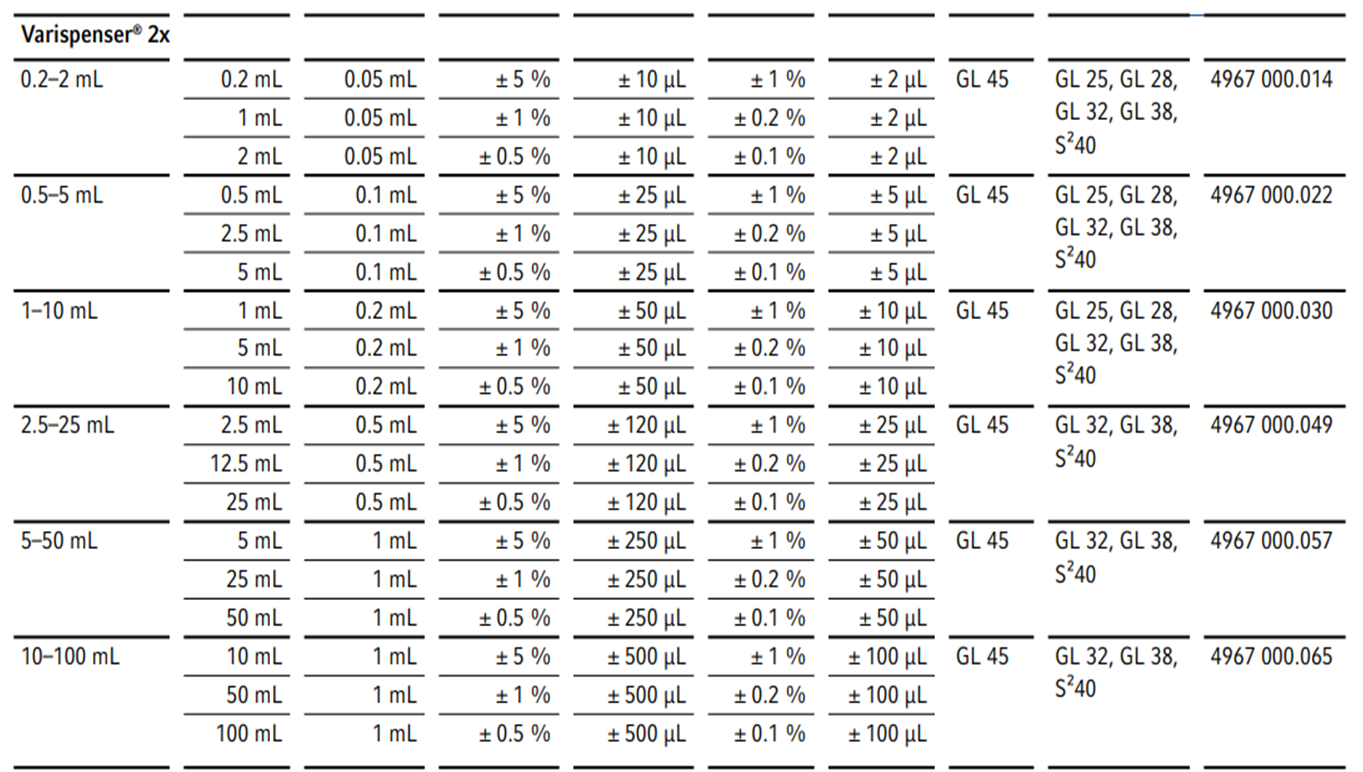 | Varispenser® 2x | | | | | | | | | |
|---|---|---|---|---|---|---|---|---|---|
| 0.2–2 mL | 0.2 mL | 0.05 mL | ± 5 % | ± 10 µL | ± 1 % | ± 2 µL | GL 45 | GL 25, GL 28, GL 32, GL 38, $S^2$40 | 4967 000.014 |
| | 1 mL | 0.05 mL | ± 1 % | ± 10 µL | ± 0.2 % | ± 2 µL | | | |
| | 2 mL | 0.05 mL | ± 0.5 % | ± 10 µL | ± 0.1 % | ± 2 µL | | | |
| 0.5–5 mL | 0.5 mL | 0.1 mL | ± 5 % | ± 25 µL | ± 1 % | ± 5 µL | GL 45 | GL 25, GL 28, GL 32, GL 38, $S^2$40 | 4967 000.022 |
| | 2.5 mL | 0.1 mL | ± 1 % | ± 25 µL | ± 0.2 % | ± 5 µL | | | |
| | 5 mL | 0.1 mL | ± 0.5 % | ± 25 µL | ± 0.1 % | ± 5 µL | | | |
| 1–10 mL | 1 mL | 0.2 mL | ± 5 % | ± 50 µL | ± 1 % | ± 10 µL | GL 45 | GL 25, GL 28, GL 32, GL 38, $S^2$40 | 4967 000.030 |
| | 5 mL | 0.2 mL | ± 1 % | ± 50 µL | ± 0.2 % | ± 10 µL | | | |
| | 10 mL | 0.2 mL | ± 0.5 % | ± 50 µL | ± 0.1 % | ± 10 µL | | | |
| 2.5–25 mL | 2.5 mL | 0.5 mL | ± 5 % | ± 120 µL | ± 1 % | ± 25 µL | GL 45 | GL 32, GL 38, $S^2$40 | 4967 000.049 |
| | 12.5 mL | 0.5 mL | ± 1 % | ± 120 µL | ± 0.2 % | ± 25 µL | | | |
| | 25 mL | 0.5 mL | ± 0.5 % | ± 120 µL | ± 0.1 % | ± 25 µL | | | |
| 5–50 mL | 5 mL | 1 mL | ± 5 % | ± 250 µL | ± 1 % | ± 50 µL | GL 45 | GL 32, GL 38, $S^2$40 | 4967 000.057 |
| | 25 mL | 1 mL | ± 1 % | ± 250 µL | ± 0.2 % | ± 50 µL | | | |
| | 50 mL | 1 mL | ± 0.5 % | ± 250 µL | ± 0.1 % | ± 50 µL | | | |
| 10–100 mL | 10 mL | 1 mL | ± 5 % | ± 500 µL | ± 1 % | ± 100 µL | GL 45 | GL 32, GL 38, $S^2$40 | 4967 000.065 |
| | 50 mL | 1 mL | ± 1 % | ± 500 µL | ± 0.2 % | ± 100 µL | | | |
| | 100 mL | 1 mL | ± 0.5 % | ± 500 µL | ± 0.1 % | ± 100 µL | | | |